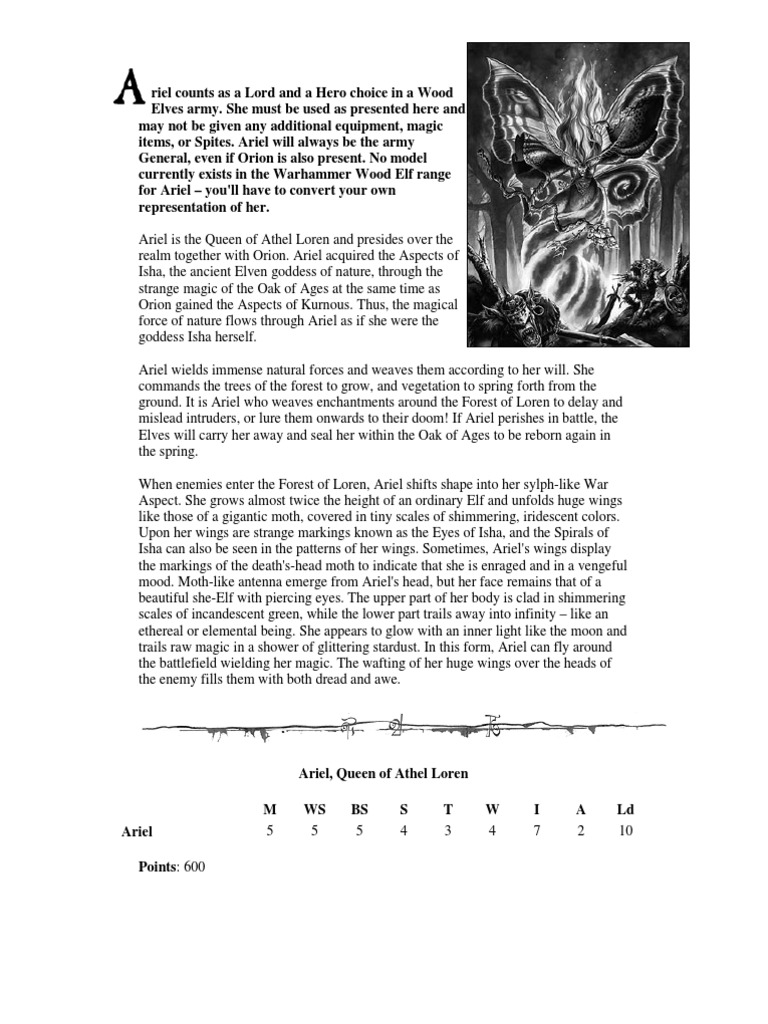 Ariel counts as a Lord and a Hero choice in a Wood Elves army. She must be used as presented here and may not be given any additional equipment, magic items, or Spites. Ariel will always be the army General, even if Orion is also present. No model currently exists in the Warhammer Wood Elf range for Ariel – you'll have to convert your own representation of her.

Ariel is the Queen of Athel Loren and presides over the realm together with Orion. Ariel acquired the Aspects of Isha, the ancient Elven goddess of nature, through the strange magic of the Oak of Ages at the same time as Orion gained the Aspects of Kurnous. Thus, the magical force of nature flows through Ariel as if she were the goddess Isha herself.

Ariel wields immense natural forces and weaves them according to her will. She commands the trees of the forest to grow, and vegetation to spring forth from the ground. It is Ariel who weaves enchantments around the Forest of Loren to delay and mislead intruders, or lure them onwards to their doom! If Ariel perishes in battle, the Elves will carry her away and seal her within the Oak of Ages to be reborn again in the spring.

When enemies enter the Forest of Loren, Ariel shifts shape into her sylph-like War Aspect. She grows almost twice the height of an ordinary Elf and unfolds huge wings like those of a gigantic moth, covered in tiny scales of shimmering, iridescent colors. Upon her wings are strange markings known as the Eyes of Isha, and the Spirals of Isha can also be seen in the patterns of her wings. Sometimes, Ariel's wings display the markings of the death's-head moth to indicate that she is enraged and in a vengeful mood. Moth-like antenna emerge from Ariel's head, but her face remains that of a beautiful she-Elf with piercing eyes. The upper part of her body is clad in shimmering scales of incandescent green, while the lower part trails away into infinity – like an ethereal or elemental being. She appears to glow with an inner light like the moon and trails raw magic in a shower of glittering stardust. In this form, Ariel can fly around the battlefield wielding her magic. The wafting of her huge wings over the heads of the enemy fills them with both dread and awe.

Ariel, Queen of Athel Loren

| | M | WS | BS | S | T | W | I | A | Ld |
|---|---|---|---|---|---|---|---|---|---|
| Ariel | 5 | 5 | 5 | 4 | 3 | 4 | 7 | 2 | 10 |

Points: 600